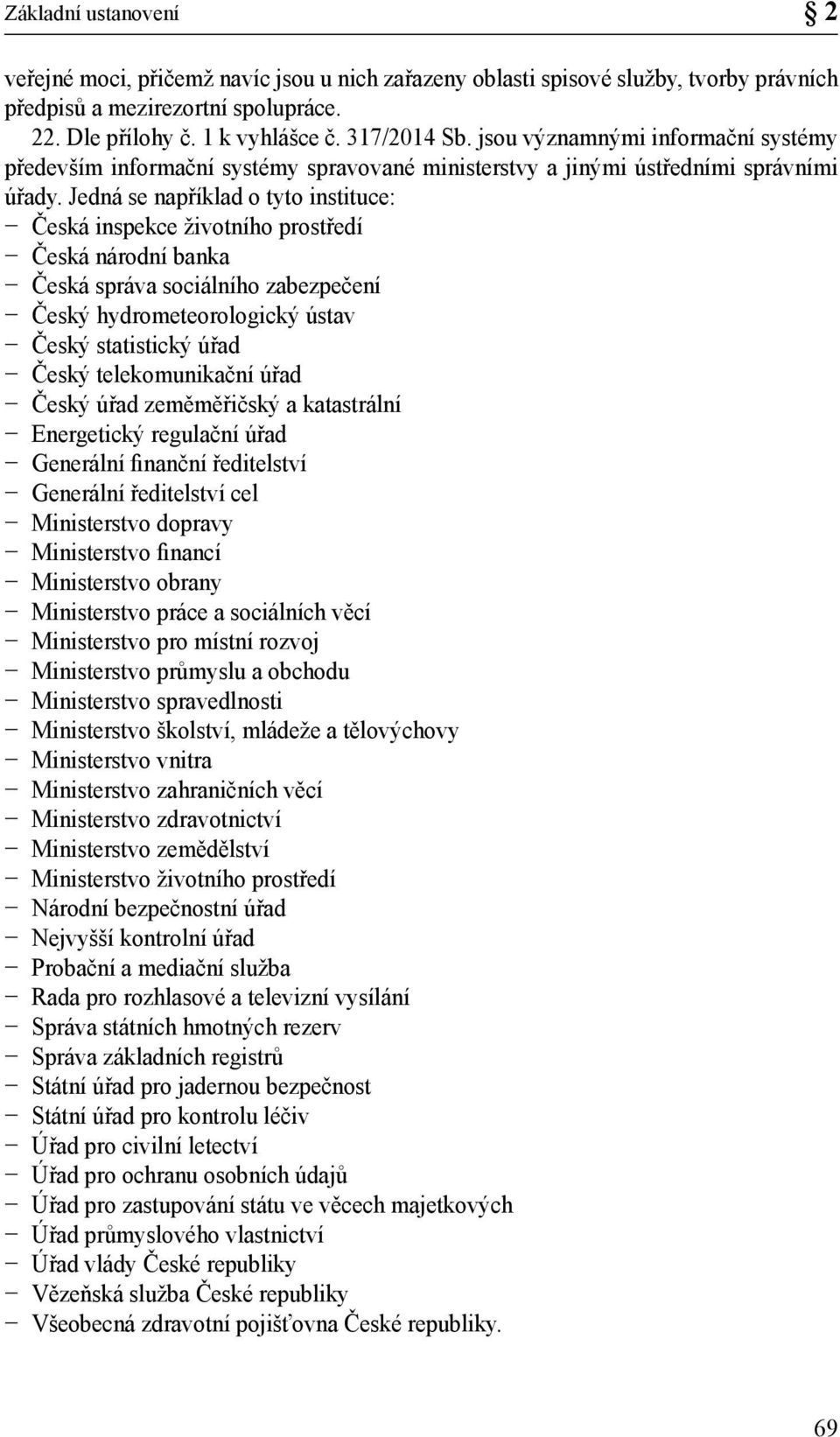 Základní ustanovení § 2

veřejné moci, přičemž navíc jsou u nich zařazeny oblasti spisové služby, tvorby právních předpisů a mezirezortní spolupráce.

22. Dle přílohy č. 1 k vyhlášce č. 317/2014 Sb. jsou významnými informační systémy především informační systémy spravované ministerstvy a jinými ústředními správními úřady. Jedná se například o tyto instituce:
– Česká inspekce životního prostředí
– Česká národní banka
– Česká správa sociálního zabezpečení
– Český hydrometeorologický ústav
– Český statistický úřad
– Český telekomunikační úřad
– Český úřad zeměměřičský a katastrální
– Energetický regulační úřad
– Generální finanční ředitelství
– Generální ředitelství cel
– Ministerstvo dopravy
– Ministerstvo financí
– Ministerstvo obrany
– Ministerstvo práce a sociálních věcí
– Ministerstvo pro místní rozvoj
– Ministerstvo průmyslu a obchodu
– Ministerstvo spravedlnosti
– Ministerstvo školství, mládeže a tělovýchovy
– Ministerstvo vnitra
– Ministerstvo zahraničních věcí
– Ministerstvo zdravotnictví
– Ministerstvo zemědělství
– Ministerstvo životního prostředí
– Národní bezpečnostní úřad
– Nejvyšší kontrolní úřad
– Probační a mediační služba
– Rada pro rozhlasové a televizní vysílání
– Správa státních hmotných rezerv
– Správa základních registrů
– Státní úřad pro jadernou bezpečnost
– Státní úřad pro kontrolu léčiv
– Úřad pro civilní letectví
– Úřad pro ochranu osobních údajů
– Úřad pro zastupování státu ve věcech majetkových
– Úřad průmyslového vlastnictví
– Úřad vlády České republiky
– Vězeňská služba České republiky
– Všeobecná zdravotní pojišťovna České republiky.

69